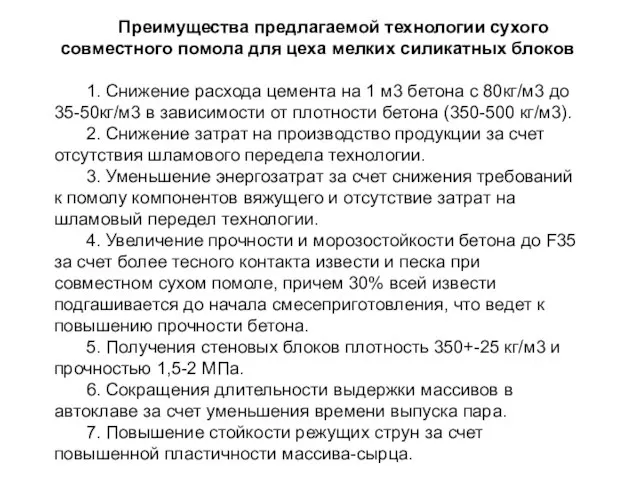 Преимущества предлагаемой технологии сухого совместного помола для цеха мелких силикатных блоков

1. Снижение расхода цемента на 1 м3 бетона с 80кг/м3 до 35-50кг/м3 в зависимости от плотности бетона (350-500 кг/м3).

2. Снижение затрат на производство продукции за счет отсутствия шламового передела технологии.

3. Уменьшение энергозатрат за счет снижения требований к помолу компонентов вяжущего и отсутствие затрат на шламовый передел технологии.

4. Увеличение прочности и морозостойкости бетона до F35 за счет более тесного контакта извести и песка при совместном сухом помоле, причем 30% всей извести подгашивается до начала смесеприготовления, что ведет к повышению прочности бетона.

5. Получения стеновых блоков плотность 350+-25 кг/м3 и прочностью 1,5-2 МПа.

6. Сокращения длительности выдержки массивов в автоклаве за счет уменьшения времени выпуска пара.

7. Повышение стойкости режущих струн за счет повышенной пластичности массива-сырца.